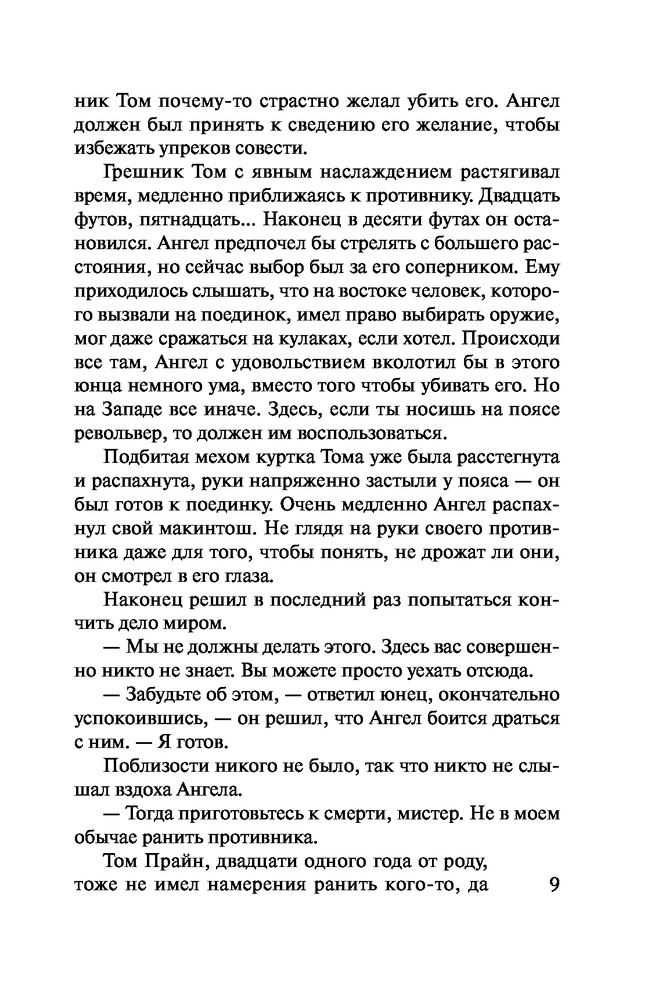 ник Том почему-то страстно желал убить его. Ангел должен был принять к сведению его желание, чтобы избежать упреков совести.

Грешник Том с явным наслаждением растягивал время, медленно приближаясь к противнику. Двадцать футов, пятнадцать... Наконец в десяти футах он остановился. Ангел предпочел бы стрелять с большего расстояния, но сейчас выбор был за его соперником. Ему приходилось слышать, что на востоке человек, которого вызвали на поединок, имел право выбирать оружие, мог даже сражаться на кулаках, если хотел. Происходи все там, Ангел с удовольствием вколотил бы в этого юнца немного ума, вместо того чтобы убивать его. Но на Западе все иначе. Здесь, если ты носишь на поясе револьвер, то должен им воспользоваться.

Подбитая мехом куртка Тома уже была расстегнута и распахнута, руки напряженно застыли у пояса — он был готов к поединку. Очень медленно Ангел распахнул свой макинтош. Не глядя на руки своего противника даже для того, чтобы понять, не дрожат ли они, он смотрел в его глаза.

Наконец решил в последний раз попытаться кончить дело миром.

— Мы не должны делать этого. Здесь вас совершенно никто не знает. Вы можете просто уехать отсюда.

— Забудьте об этом, — ответил юнец, окончательно успокоившись, — он решил, что Ангел боится драться с ним. — Я готов.

Поблизости никого не было, так что никто не слышал вздоха Ангела.

— Тогда приготовьтесь к смерти, мистер. Не в моем обычае ранить противника.

Том Прайн, двадцати одного года от роду, тоже не имел намерения ранить кого-то, да

9